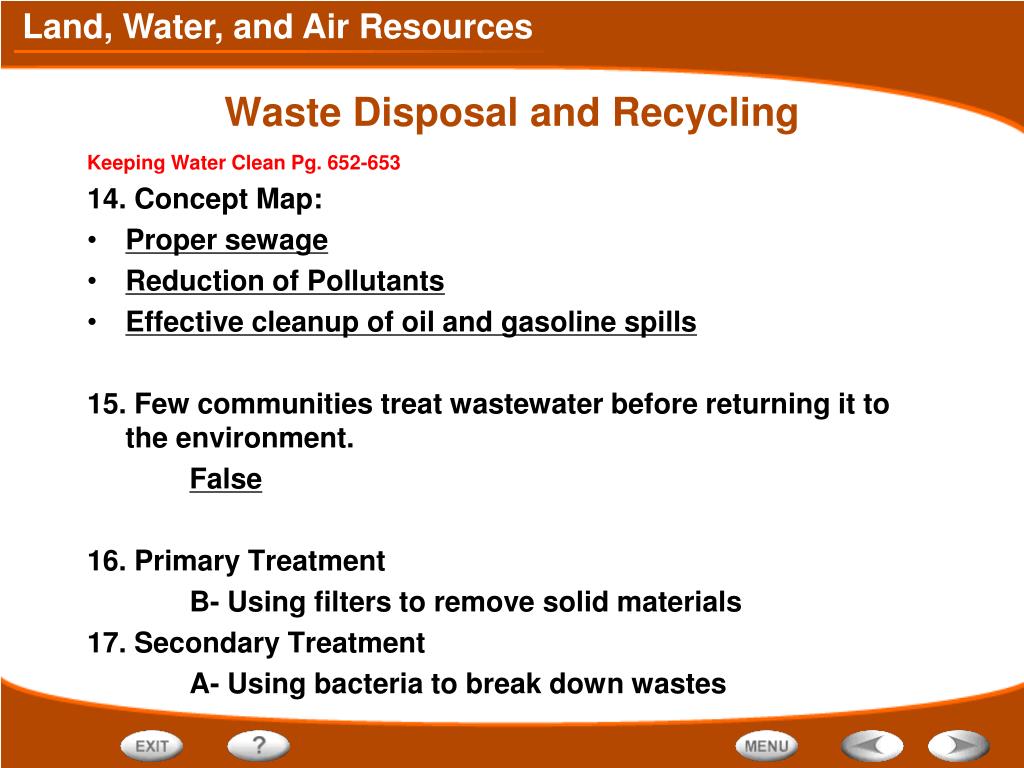 Land, Water, and Air Resources

Waste Disposal and Recycling

Keeping Water Clean Pg. 652-653

14. Concept Map:
• Proper sewage
• Reduction of Pollutants
• Effective cleanup of oil and gasoline spills

15. Few communities treat wastewater before returning it to the environment.
False

16. Primary Treatment
B- Using filters to remove solid materials
17. Secondary Treatment
A- Using bacteria to break down wastes

EXIT ? MENU